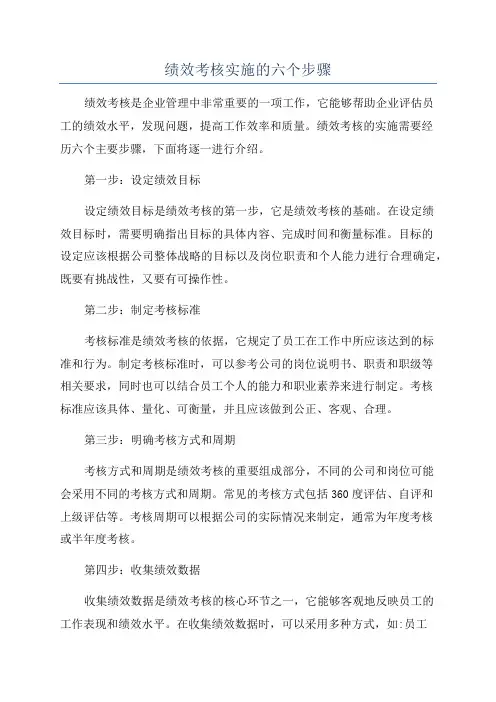 绩效考核实施的六个步骤

绩效考核是企业管理中非常重要的一项工作，它能够帮助企业评估员工的绩效水平，发现问题，提高工作效率和质量。绩效考核的实施需要经历六个主要步骤，下面将逐一进行介绍。

第一步：设定绩效目标

设定绩效目标是绩效考核的第一步，它是绩效考核的基础。在设定绩效目标时，需要明确指出目标的具体内容、完成时间和衡量标准。目标的设定应该根据公司整体战略的目标以及岗位职责和个人能力进行合理确定，既要有挑战性，又要有可操作性。

第二步：制定考核标准

考核标准是绩效考核的依据，它规定了员工在工作中所应该达到的标准和行为。制定考核标准时，可以参考公司的岗位说明书、职责和职级等相关要求，同时也可以结合员工个人的能力和职业素养来进行制定。考核标准应该具体、量化、可衡量，并且应该做到公正、客观、合理。

第三步：明确考核方式和周期

考核方式和周期是绩效考核的重要组成部分，不同的公司和岗位可能会采用不同的考核方式和周期。常见的考核方式包括360度评估、自评和上级评估等。考核周期可以根据公司的实际情况来制定，通常为年度考核或半年度考核。

第四步：收集绩效数据

收集绩效数据是绩效考核的核心环节之一，它能够客观地反映员工的工作表现和绩效水平。在收集绩效数据时，可以采用多种方式，如:员工